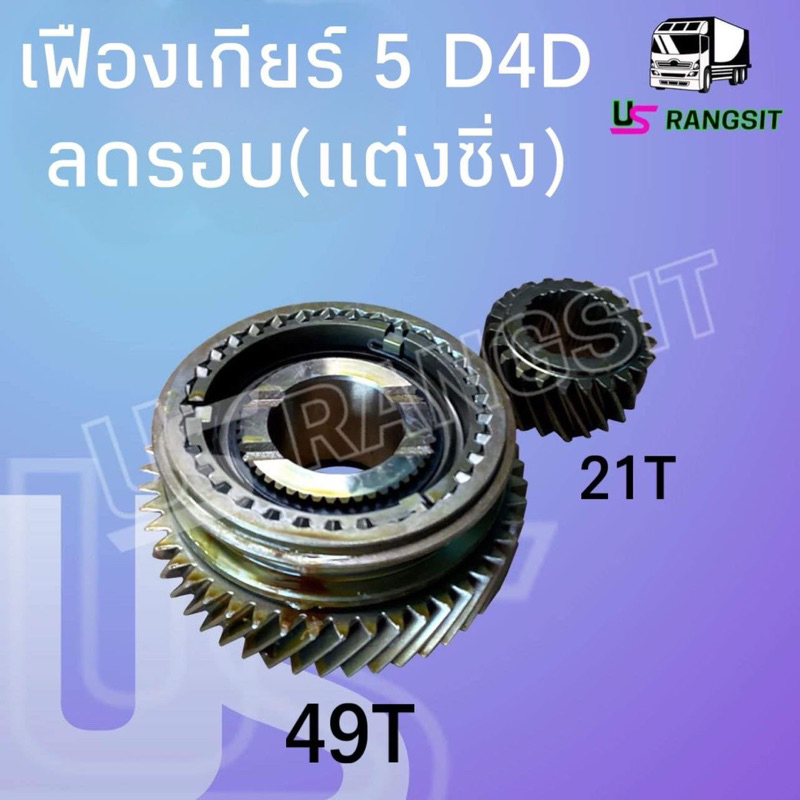 เฟืองเกียร์ 5 D4D
ลดรอบ(แต่งซิ่ง)

US RANGSIT

US RANGSIT

21T

49T